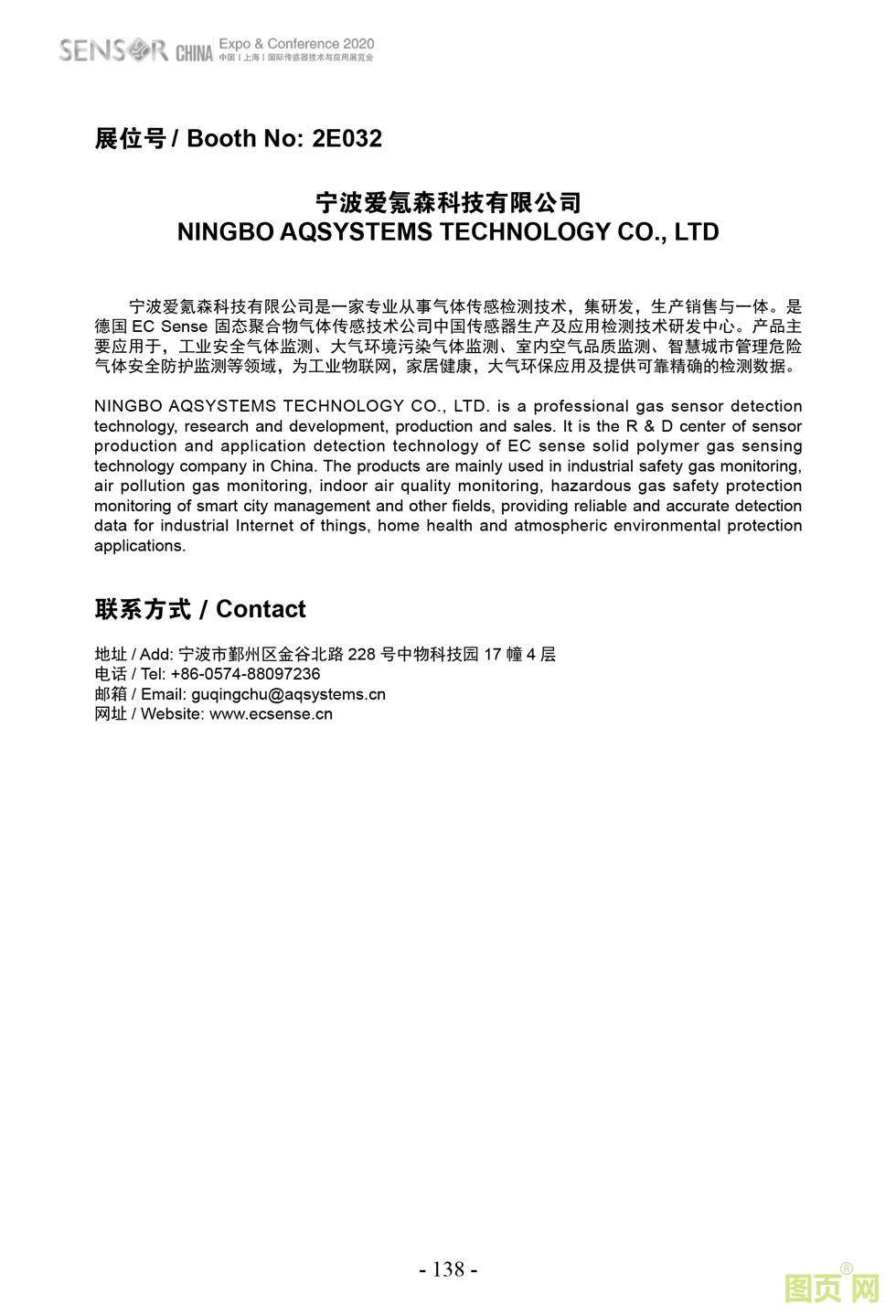 SENSOR CHINA Expo & Conference 2020
中国（上海）国际传感器技术与应用展览会

展位号 / Booth No: 2E032

宁波爱氪森科技有限公司
NINGBO AQSYSTEMS TECHNOLOGY CO., LTD

宁波爱氪森科技有限公司是一家专业从事气体传感检测技术，集研发，生产销售与一体。是德国 EC Sense 固态聚合物气体传感技术公司中国传感器生产及应用检测技术研发中心。产品主要应用于，工业安全气体监测、大气环境污染气体监测、室内空气品质监测、智慧城市管理危险气体安全防护监测等领域，为工业物联网，家居健康，大气环保应用及提供可靠精确的检测数据。

NINGBO AQSYSTEMS TECHNOLOGY CO., LTD. is a professional gas sensor detection technology, research and development, production and sales. It is the R & D center of sensor production and application detection technology of EC sense solid polymer gas sensing technology company in China. The products are mainly used in industrial safety gas monitoring, air pollution gas monitoring, indoor air quality monitoring, hazardous gas safety protection monitoring of smart city management and other fields, providing reliable and accurate detection data for industrial Internet of things, home health and atmospheric environmental protection applications.

联系方式 / Contact

地址 / Add: 宁波市鄞州区金谷北路 228 号中物科技园 17 幢 4 层
电话 / Tel: +86-0574-88097236
邮箱 / Email: guqingchu@aqsystems.cn
网址 / Website: www.ecsense.cn

- 138 -

图页网®